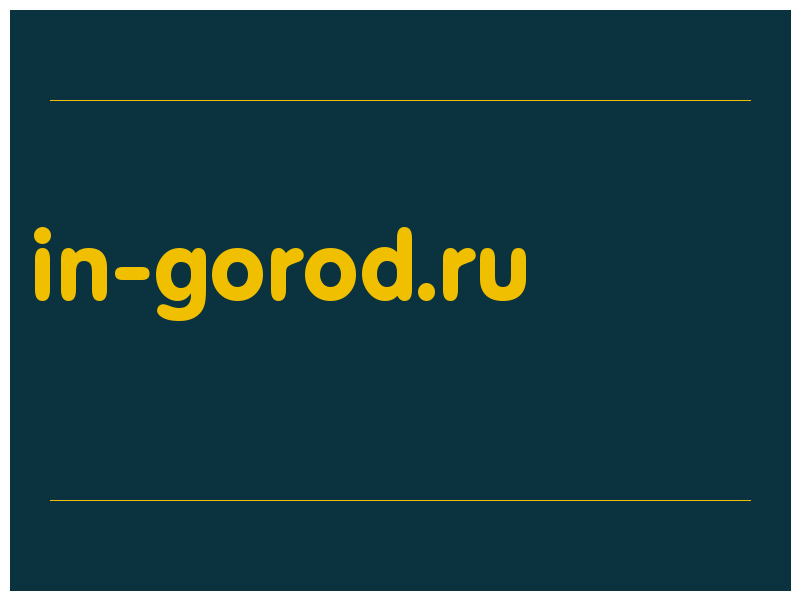 in-gorod.ru